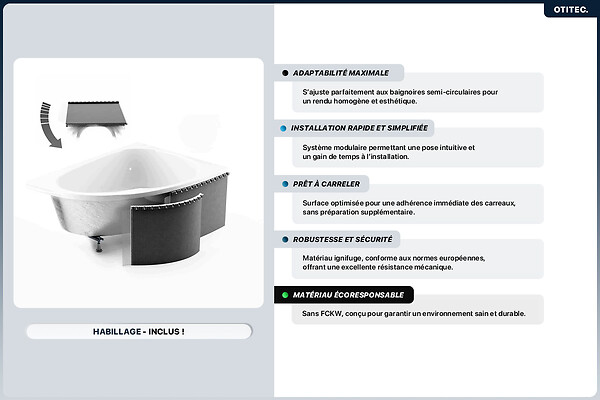 OTITEC.

HABILLAGE - INCLUS !

ADAPTABILITÉ MAXIMALE

S'ajuste parfaitement aux baignoires semi-circulaires pour un rendu homogène et esthétique.

INSTALLATION RAPIDE ET SIMPLIFIÉE

Système modulaire permettant une pose intuitive et un gain de temps à l'installation.

PRÊT À CARRELER

Surface optimisée pour une adhérence immédiate des carreaux, sans préparation supplémentaire.

ROBUSTESSE ET SÉCURITÉ

Matériau ignifuge, conforme aux normes européennes, offrant une excellente résistance mécanique.

MATÉRIAU ÉCORESPONSABLE

Sans FCKW, conçu pour garantir un environnement sain et durable.